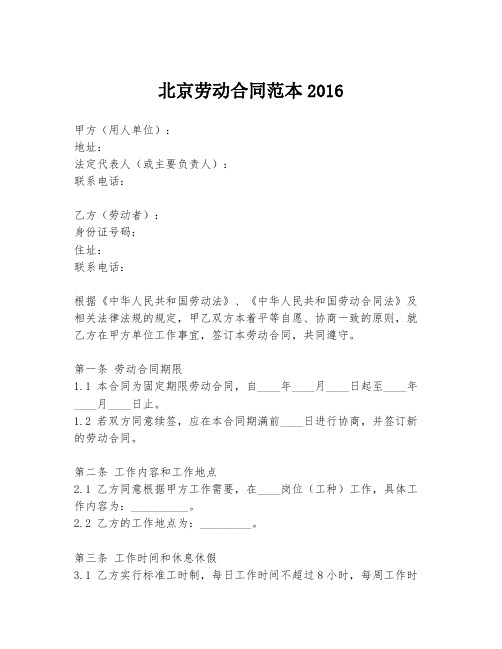 北京劳动合同范本 2016

甲方（用人单位）：
地址：
法定代表人（或主要负责人）：
联系电话：

乙方（劳动者）：
身份证号码：
住址：
联系电话：

根据《中华人民共和国劳动法》、《中华人民共和国劳动合同法》及相关法律法规的规定，甲乙双方本着平等自愿、协商一致的原则，就乙方在甲方单位工作事宜，签订本劳动合同，共同遵守。

第一条 劳动合同期限
1.1 本合同为固定期限劳动合同，自____年____月____日起至____年____月____日止。
1.2 若双方同意续签，应在本合同期满前____日进行协商，并签订新的劳动合同。

第二条 工作内容和工作地点
2.1 乙方同意根据甲方工作需要，在____岗位（工种）工作，具体工作内容为：__________。
2.2 乙方的工作地点为：_________。

第三条 工作时间和休息休假
3.1 乙方实行标准工时制，每日工作时间不超过 8 小时，每周工作时